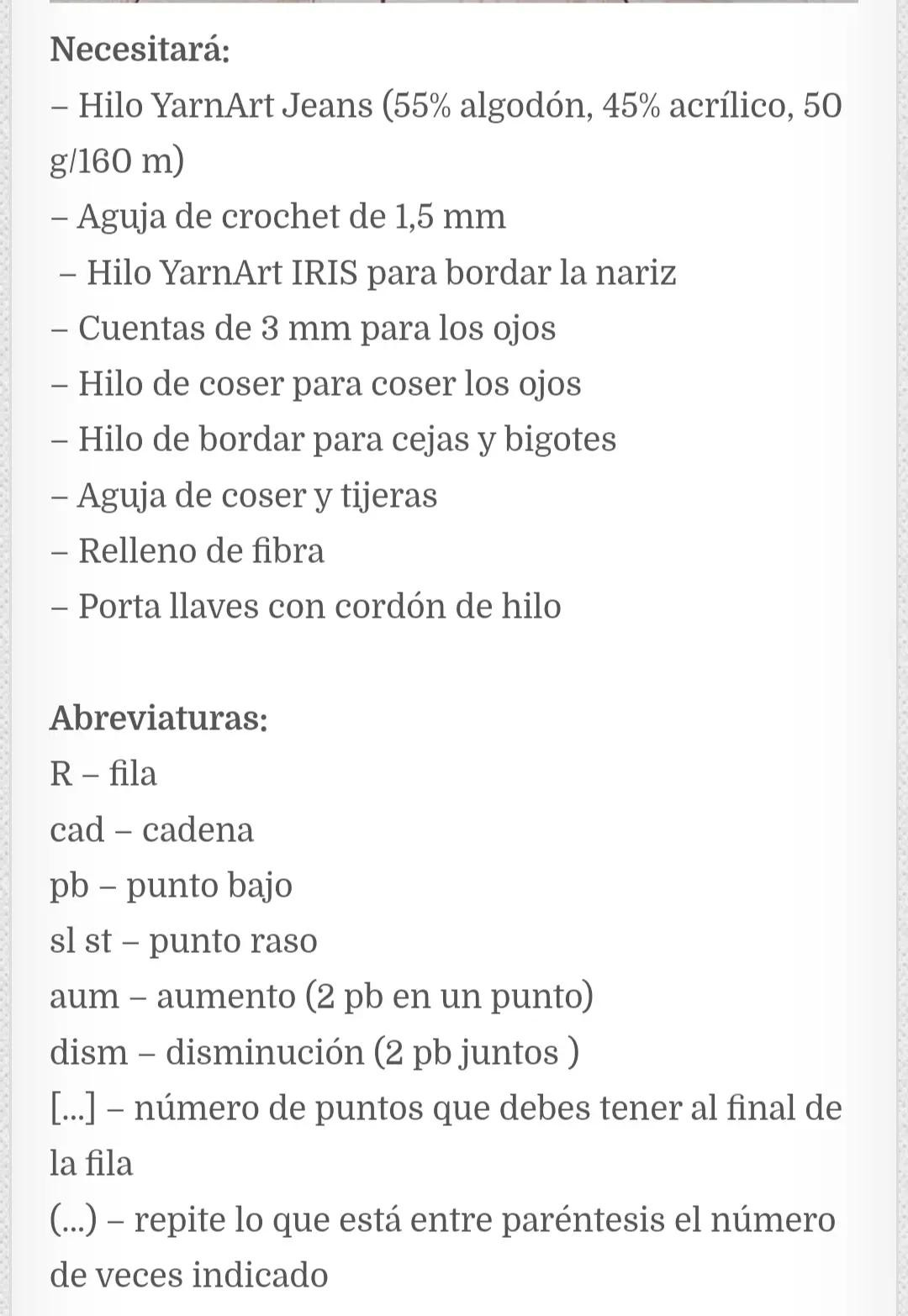 Necesitará:
– Hilo YarnArt Jeans (55% algodón, 45% acrílico, 50 g/160 m)
– Aguja de crochet de 1,5 mm
– Hilo YarnArt IRIS para bordar la nariz
– Cuentas de 3 mm para los ojos
– Hilo de coser para coser los ojos
– Hilo de bordar para cejas y bigotes
– Aguja de coser y tijeras
– Relleno de fibra
– Porta llaves con cordón de hilo

Abreviaturas:
R – fila
cad – cadena
pb – punto bajo
sl st – punto raso
aum – aumento (2 pb en un punto)
dism – disminución (2 pb juntos )
[...] – número de puntos que debes tener al final de la fila
(...) – repite lo que está entre paréntesis el número de veces indicado